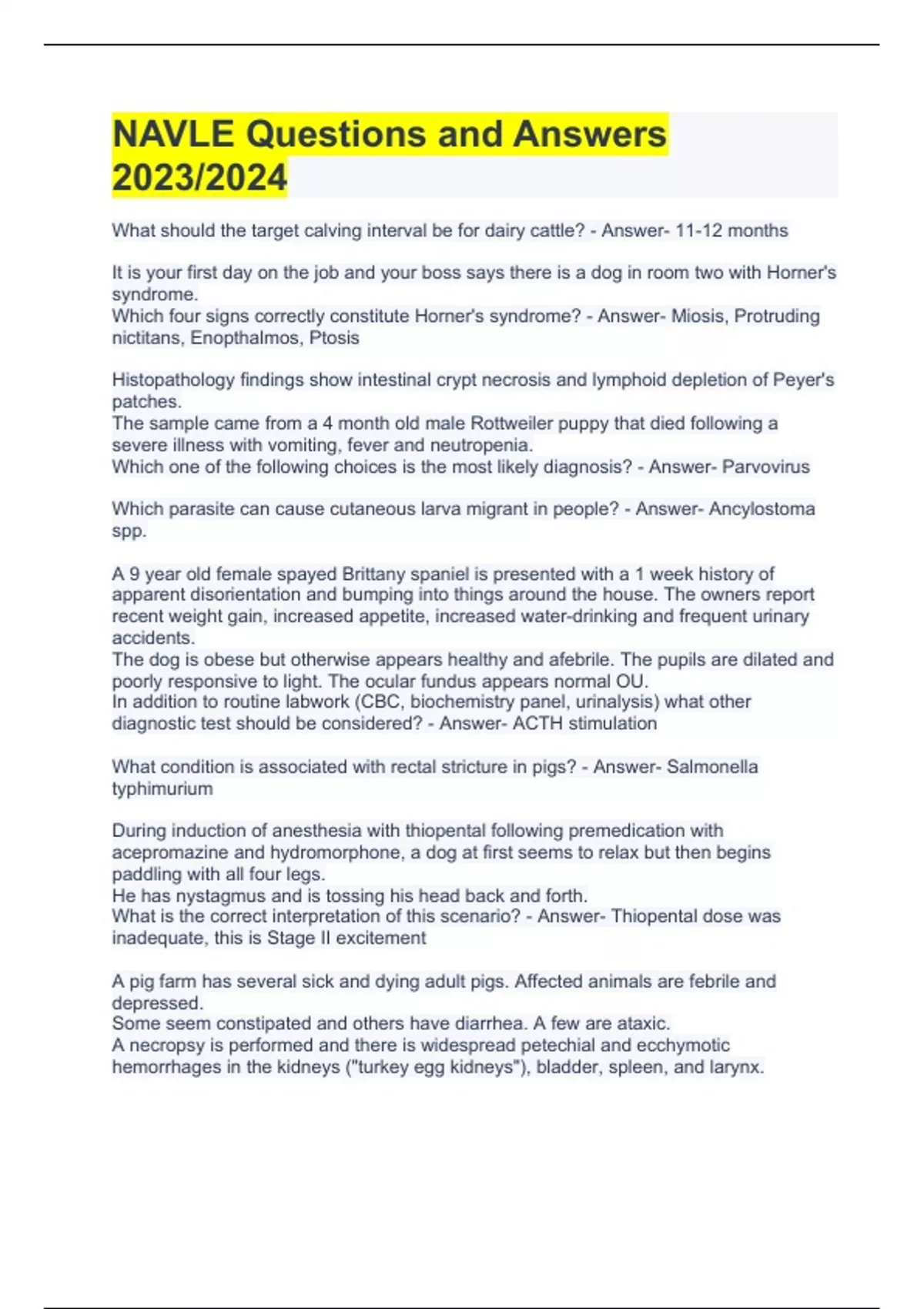 NAVLE Questions and Answers 2023/2024

What should the target calving interval be for dairy cattle? - Answer- 11-12 months

It is your first day on the job and your boss says there is a dog in room two with Horner's syndrome.
Which four signs correctly constitute Horner's syndrome? - Answer- Miosis, Protruding nictitans, Enopthalmos, Ptosis

Histopathology findings show intestinal crypt necrosis and lymphoid depletion of Peyer's patches.
The sample came from a 4 month old male Rottweiler puppy that died following a severe illness with vomiting, fever and neutropenia.
Which one of the following choices is the most likely diagnosis? - Answer- Parvovirus

Which parasite can cause cutaneous larva migrant in people? - Answer- Ancylostoma spp.

A 9 year old female spayed Brittany spaniel is presented with a 1 week history of apparent disorientation and bumping into things around the house. The owners report recent weight gain, increased appetite, increased water-drinking and frequent urinary accidents.
The dog is obese but otherwise appears healthy and afebrile. The pupils are dilated and poorly responsive to light. The ocular fundus appears normal OU.
In addition to routine labwork (CBC, biochemistry panel, urinalysis) what other diagnostic test should be considered? - Answer- ACTH stimulation

What condition is associated with rectal stricture in pigs? - Answer- Salmonella typhimurium

During induction of anesthesia with thiopental following premedication with acepromazine and hydromorphone, a dog at first seems to relax but then begins paddling with all four legs.
He has nystagmus and is tossing his head back and forth.
What is the correct interpretation of this scenario? - Answer- Thiopental dose was inadequate, this is Stage II excitement

A pig farm has several sick and dying adult pigs. Affected animals are febrile and depressed.
Some seem constipated and others have diarrhea. A few are ataxic.
A necropsy is performed and there is widespread petechial and ecchymotic hemorrhages in the kidneys ("turkey egg kidneys"), bladder, spleen, and larynx.